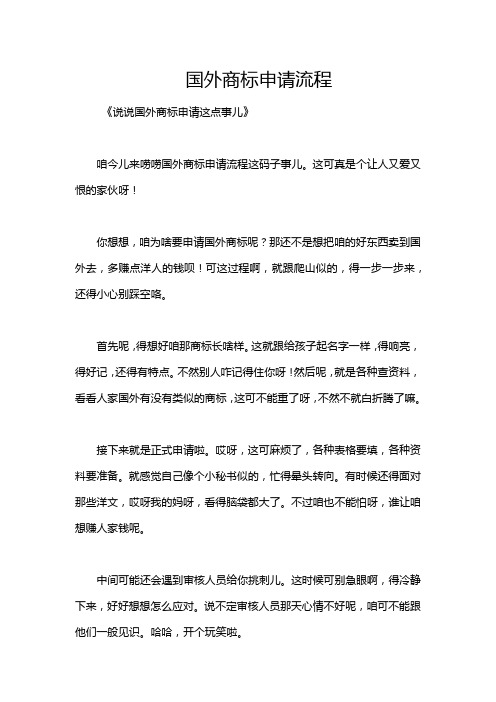 国外商标申请流程

《说说国外商标申请这点事儿》

咱今儿来唠唠国外商标申请流程这码子事儿。这可真是个让人又爱又恨的家伙呀！

你想想，咱为啥要申请国外商标呢？那还不是想把咱的好东西卖到国外去，多赚点洋人的钱呗！可这过程啊，就跟爬山似的，得一步一步来，还得小心别踩空咯。

首先呢，得想好咱那商标长啥样。这就跟给孩子起名字一样，得响亮，得好记，还得有特点。不然别人咋记得住你呀！然后呢，就是各种查资料，看看人家国外有没有类似的商标，这可不能重了呀，不然不就白折腾了嘛。

接下来就是正式申请啦。哎呀，这可麻烦了，各种表格要填，各种资料要准备。就感觉自己像个小秘书似的，忙得晕头转向。有时候还得面对那些洋文，哎呀我的妈呀，看得脑袋都大了。不过咱也不能怕呀，谁让咱想赚人家钱呢。

中间可能还会遇到审核人员给你挑刺儿。这时候可别急眼啊，得冷静下来，好好想想怎么应对。说不定审核人员那天心情不好呢，咱可不能跟他们一般见识。哈哈，开个玩笑啦。